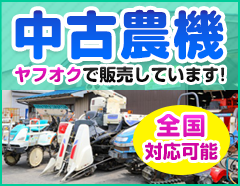 中古農機
ヤフオクで販売しています!

全国
対応可能